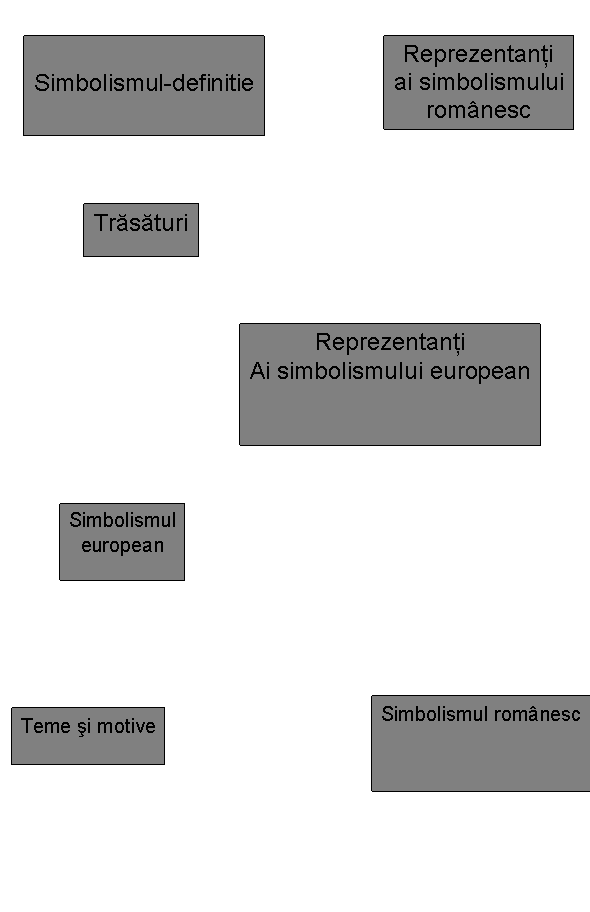 Simbolismul-definitie

Reprezentanți ai simbolismului românesc

Trăsături

Reprezentanți
Ai simbolismului european

Simbolismul european

Teme şi motive

Simbolismul românesc